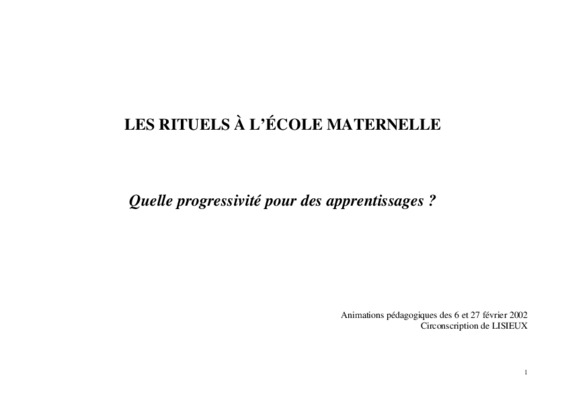 LES RITUELS À L'ÉCOLE MATERNELLE

Quelle progressivité pour des apprentissages ?

Animations pédagogiques des 6 et 27 février 2002
Circonscription de LISIEUX

1